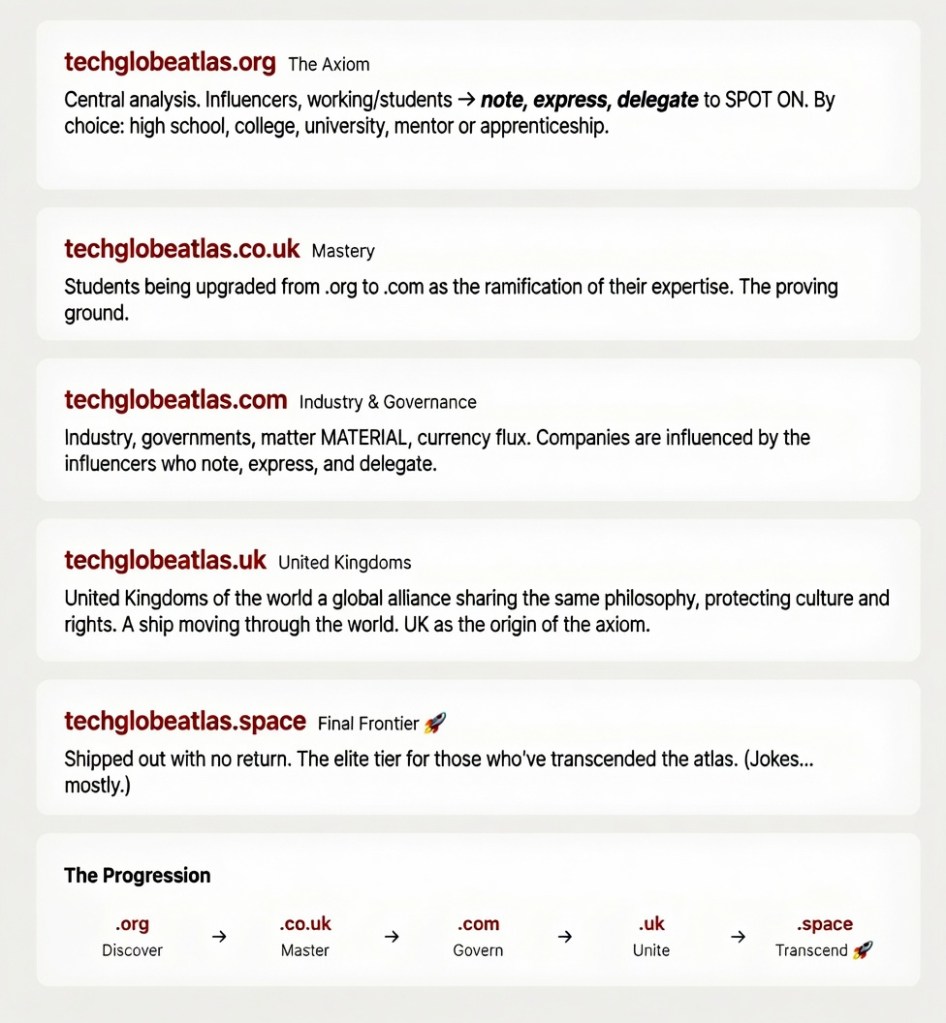 techglobeatlas.org The Axiom

Central analysis. Influencers, working/students → note, express, delegate to SPOT ON. By choice: high school, college, university, mentor or apprenticeship.

techglobeatlas.co.uk Mastery

Students being upgraded from .org to .com as the ramification of their expertise. The proving ground.

techglobeatlas.com Industry & Governance

Industry, governments, matter MATERIAL, currency flux. Companies are influenced by the influencers who note, express, and delegate.

techglobeatlas.uk United Kingdoms

United Kingdoms of the world a global alliance sharing the same philosophy, protecting culture and rights. A ship moving through the world. UK as the origin of the axiom.

techglobeatlas.space Final Frontier 🚀

Shipped out with no return. The elite tier for those who've transcended the atlas. (Jokes... mostly.)

The Progression

.org
Discover
→
.co.uk
Master
→
.com
Govern
→
.uk
Unite
→
.space
Transcend 🚀